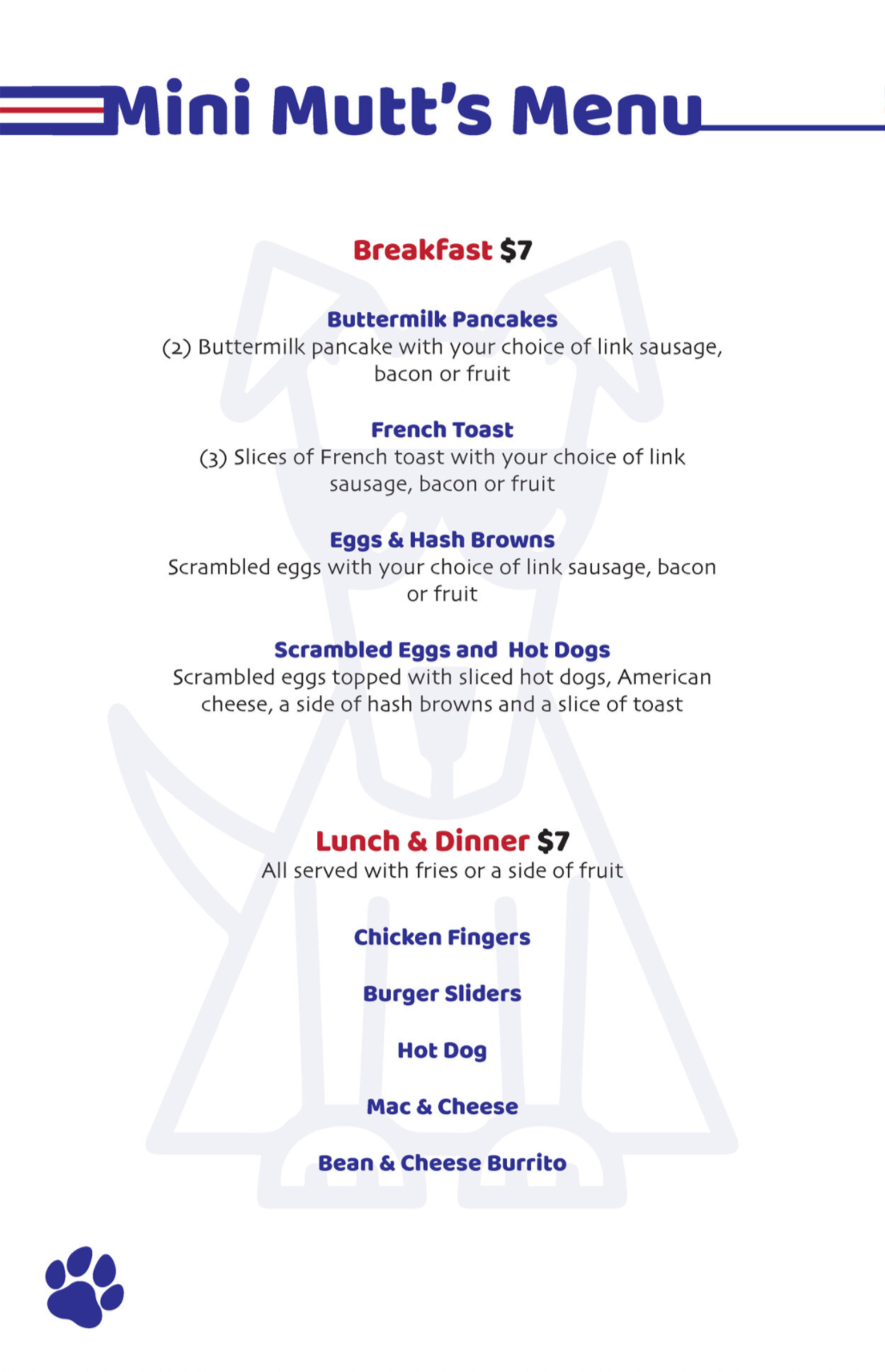 Mini Mutt's Menu

Breakfast $7

Buttermilk Pancakes
(2) Buttermilk pancake with your choice of link sausage, bacon or fruit

French Toast
(3) Slices of French toast with your choice of link sausage, bacon or fruit

Eggs & Hash Browns
Scrambled eggs with your choice of link sausage, bacon or fruit

Scrambled Eggs and Hot Dogs
Scrambled eggs topped with sliced hot dogs, American cheese, a side of hash browns and a slice of toast

Lunch & Dinner $7
All served with fries or a side of fruit

Chicken Fingers

Burger Sliders

Hot Dog

Mac & Cheese

Bean & Cheese Burrito